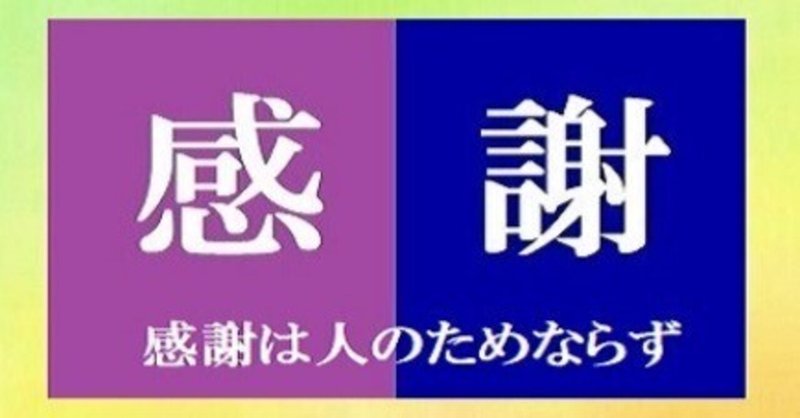 感　謝

感謝は人のためならず